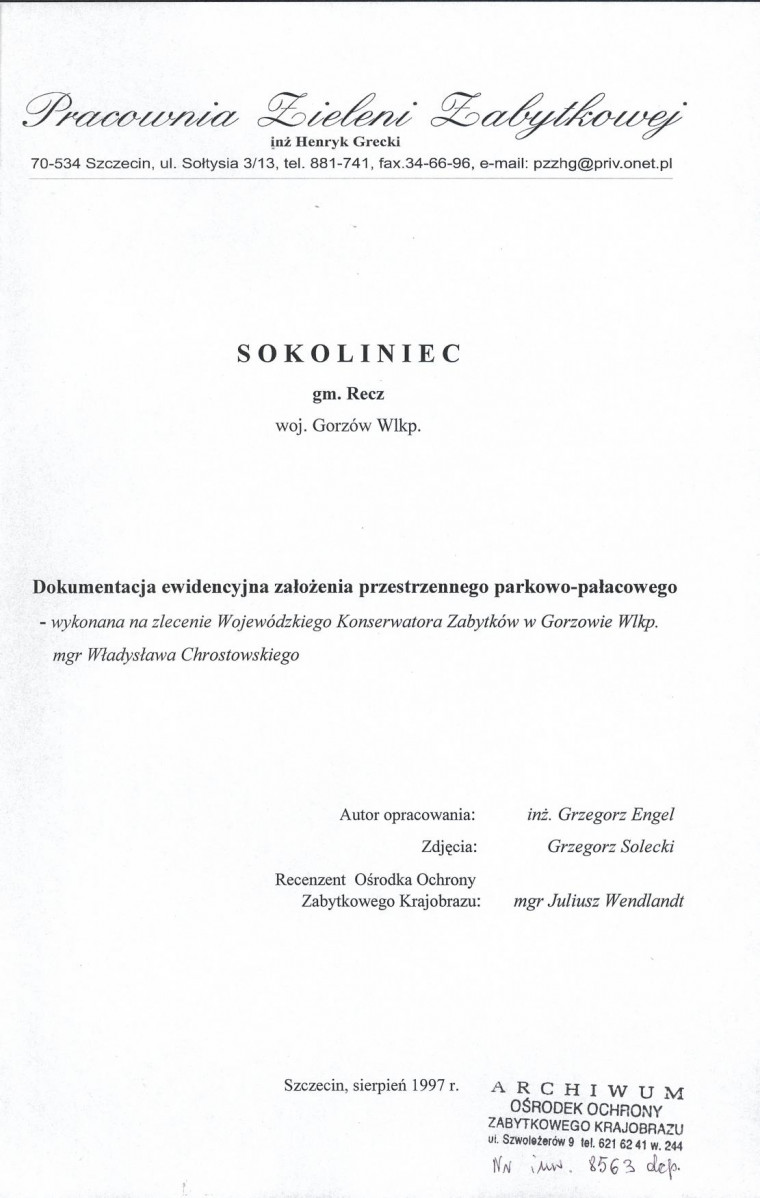 Pracownia Zieleni Zabytkowej
inż Henryk Grecki
70-534 Szczecin, ul. Sołtysia 3/13, tel. 881-741, fax.34-66-96, e-mail: pzzhg@priv.onet.pl

SOKOLINIEC

gm. Recz

woj. Gorzów Wlkp.

Dokumentacja ewidencyjna założenia przestrzennego parkowo-pałacowego

- wykonana na zlecenie Wojewódzkiego Konserwatora Zabytków w Gorzowie Wlkp. mgr Władysława Chrostowskiego

Autor opracowania: inż. Grzegorz Engel
Zdjęcia: Grzegorz Solecki
Recenzent Ośrodka Ochrony Zabytkowego Krajobrazu: mgr Juliusz Wendlandt

Szczecin, sierpień 1997 r.

ARCHIWUM
OŚRODEK OCHRONY
ZABYTKOWEGO KRAJOBRAZU
ul. Szwoleżerów 9 tel. 621 62 41 w. 244
Nr inw. 8563 dep.